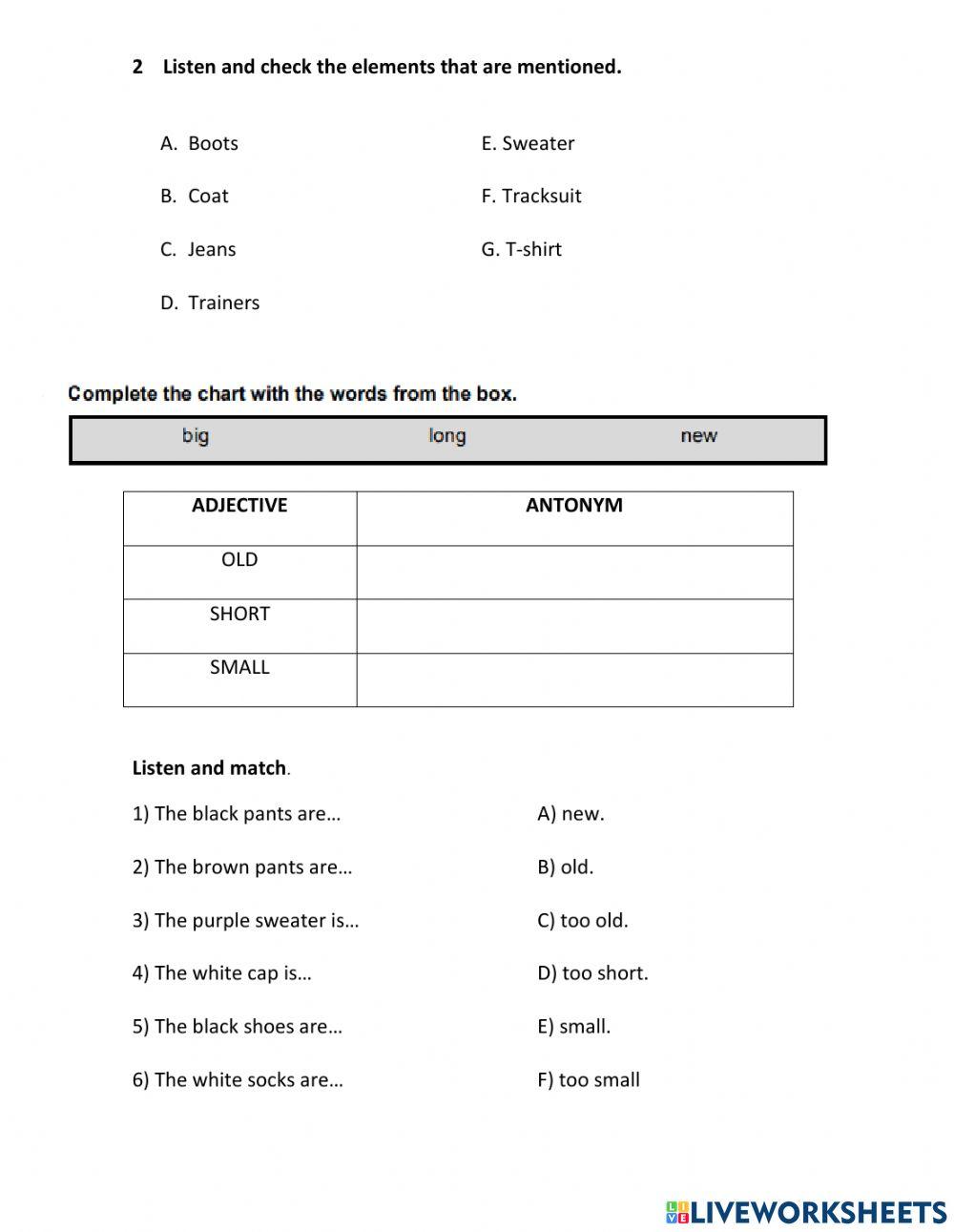 2 Listen and check the elements that are mentioned.

A. Boots
B. Coat
C. Jeans
D. Trainers

E. Sweater
F. Tracksuit
G. T-shirt

Complete the chart with the words from the box.

big long new

| ADJECTIVE | ANTONYM |
|---|---|
| OLD | |
| SHORT | |
| SMALL | |

Listen and match.

1) The black pants are…
2) The brown pants are…
3) The purple sweater is…
4) The white cap is…
5) The black shoes are…
6) The white socks are…

A) new.
B) old.
C) too old.
D) too short.
E) small.
F) too small

LIVEWORKSHEETS